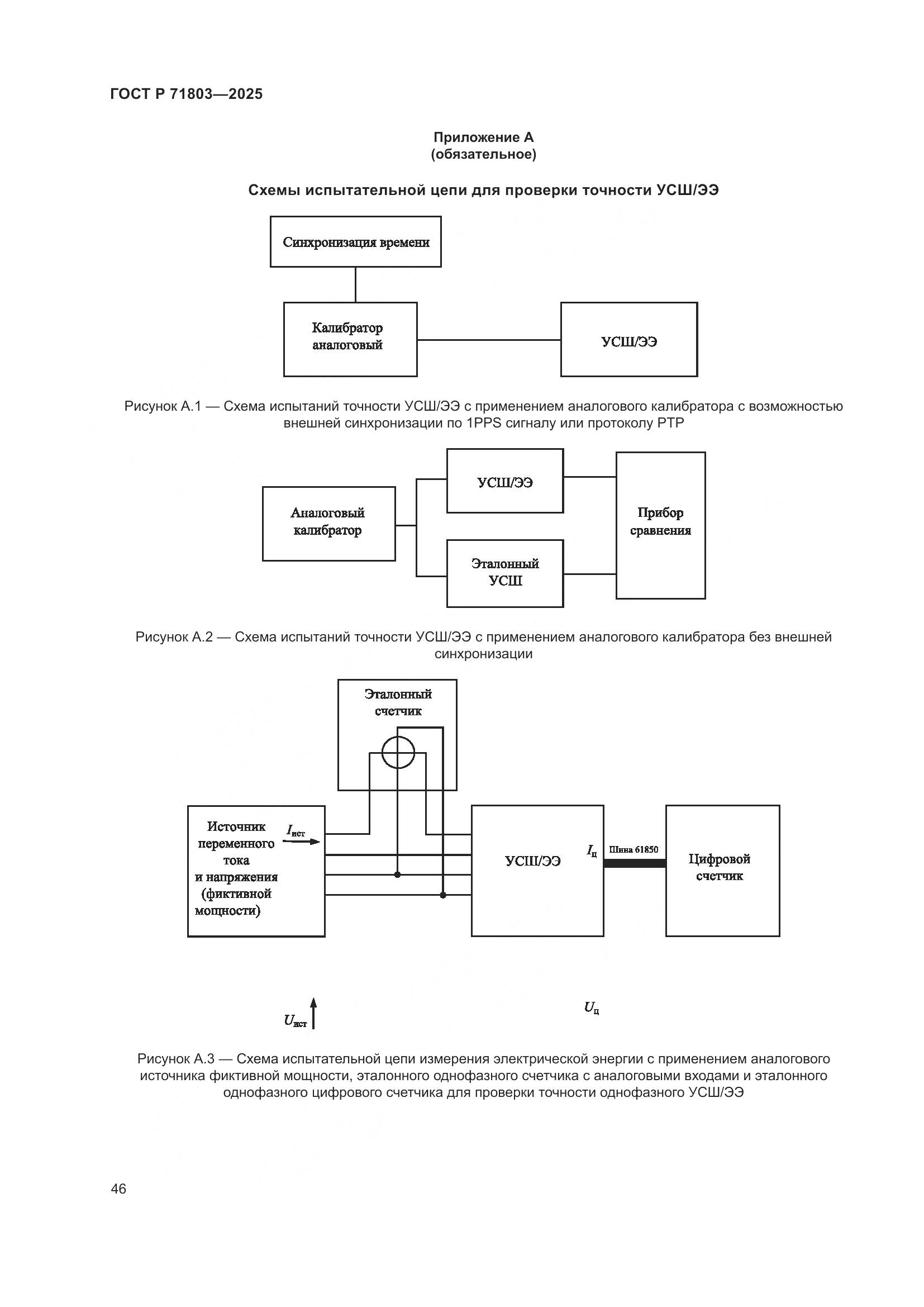 ГОСТ Р 71803—2025

Приложение А
(обязательное)

Схемы испытательной цепи для проверки точности УСШ/ЭЭ

Синхронизация времени

Калибратор аналоговый

УСШ/ЭЭ

Рисунок А.1 — Схема испытаний точности УСШ/ЭЭ с применением аналогового калибратора с возможностью внешней синхронизации по 1PPS сигналу или протоколу PTP

Аналоговый калибратор

УСШ/ЭЭ

Эталонный УСШ

Прибор сравнения

Рисунок А.2 — Схема испытаний точности УСШ/ЭЭ с применением аналогового калибратора без внешней синхронизации

Эталонный счетчик

Источник переменного тока и напряжения (фиктивной мощности)

$I_{ист}$

УСШ/ЭЭ

$I_{ц}$

Шина 61850

Цифровой счетчик

$U_{ист}$

$U_{ц}$

Рисунок А.3 — Схема испытательной цепи измерения электрической энергии с применением аналогового источника фиктивной мощности, эталонного однофазного счетчика с аналоговыми входами и эталонного однофазного цифрового счетчика для проверки точности однофазного УСШ/ЭЭ

46